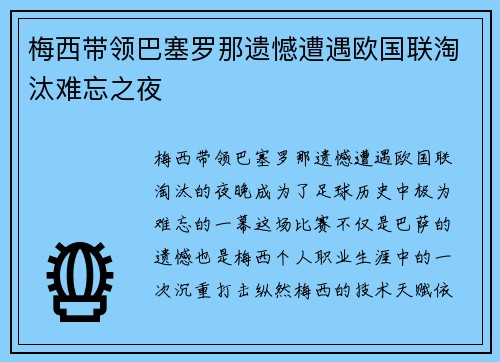 梅西带领巴塞罗那遗憾遭遇欧国联淘汰难忘之夜

梅西带领巴塞罗那遗憾遭遇欧国联淘汰的夜晚成为了足球历史中极为难忘的一幕这场比赛不仅是巴萨的遗憾也是梅西个人职业生涯中的一次沉重打击纵然梅西的技术天赋依